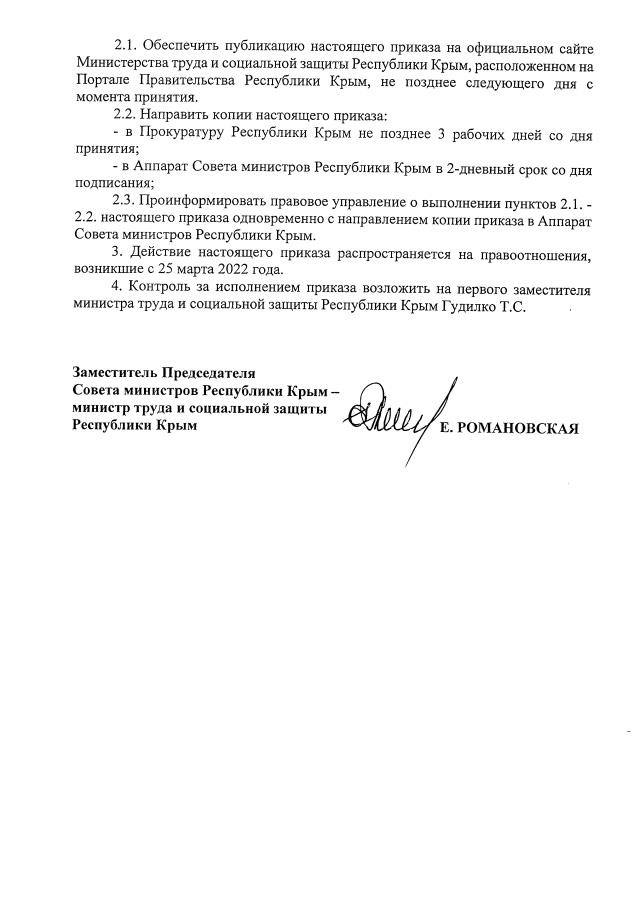 2.1. Обеспечить публикацию настоящего приказа на официальном сайте Министерства труда и социальной защиты Республики Крым, расположенном на Портале Правительства Республики Крым, не позднее следующего дня с момента принятия.

2.2. Направить копии настоящего приказа:

- в Прокуратуру Республики Крым не позднее 3 рабочих дней со дня принятия;

- в Аппарат Совета министров Республики Крым в 2-дневный срок со дня подписания;

2.3. Проинформировать правовое управление о выполнении пунктов 2.1. - 2.2. настоящего приказа одновременно с направлением копии приказа в Аппарат Совета министров Республики Крым.

3. Действие настоящего приказа распространяется на правоотношения, возникшие с 25 марта 2022 года.

4. Контроль за исполнением приказа возложить на первого заместителя министра труда и социальной защиты Республики Крым Гудилко Т.С.

Заместитель Председателя Совета министров Республики Крым – министр труда и социальной защиты Республики Крым

Е. РОМАНОВСКАЯ